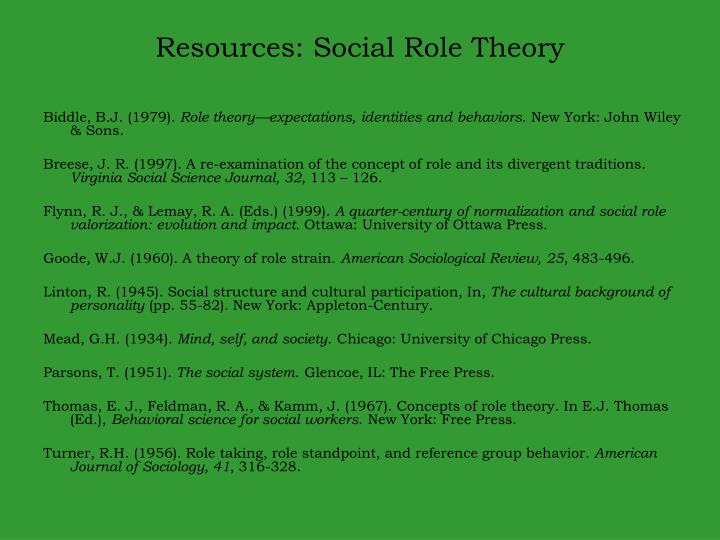 Resources: Social Role Theory

Biddle, B.J. (1979). Role theory—expectations, identities and behaviors. New York: John Wiley & Sons.

Breese, J. R. (1997). A re-examination of the concept of role and its divergent traditions. Virginia Social Science Journal, 32, 113 – 126.

Flynn, R. J., & Lemay, R. A. (Eds.) (1999). A quarter-century of normalization and social role valorization: evolution and impact. Ottawa: University of Ottawa Press.

Goode, W.J. (1960). A theory of role strain. American Sociological Review, 25, 483-496.

Linton, R. (1945). Social structure and cultural participation, In, The cultural background of personality (pp. 55-82). New York: Appleton-Century.

Mead, G.H. (1934). Mind, self, and society. Chicago: University of Chicago Press.

Parsons, T. (1951). The social system. Glencoe, IL: The Free Press.

Thomas, E. J., Feldman, R. A., & Kamm, J. (1967). Concepts of role theory. In E.J. Thomas (Ed.), Behavioral science for social workers. New York: Free Press.

Turner, R.H. (1956). Role taking, role standpoint, and reference group behavior. American Journal of Sociology, 41, 316-328.